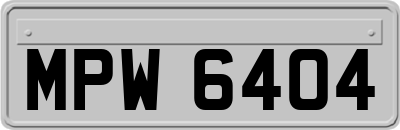 MPW 6404